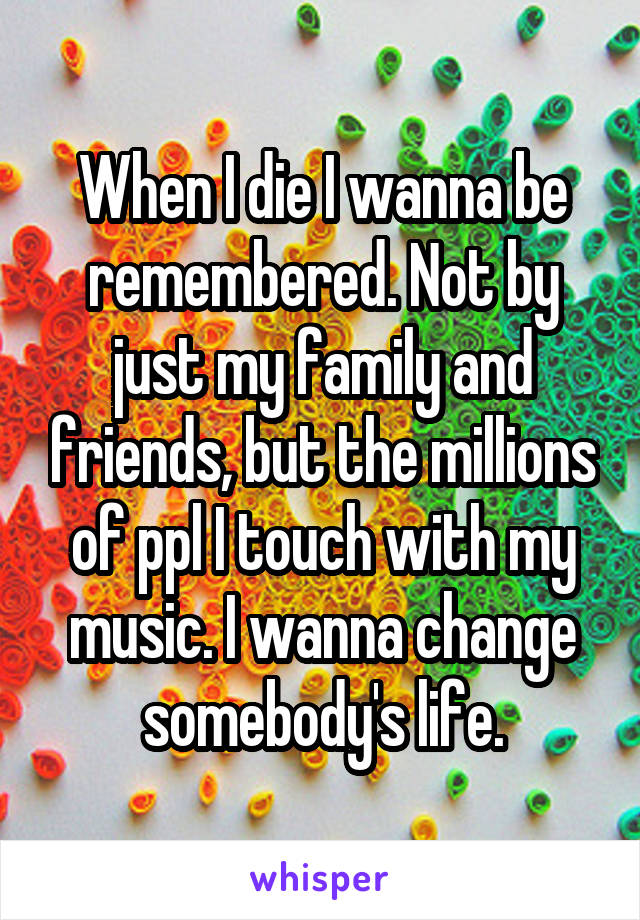 When I die I wanna be remembered. Not by just my family and friends, but the millions of ppl I touch with my music. I wanna change somebody's life.

whisper